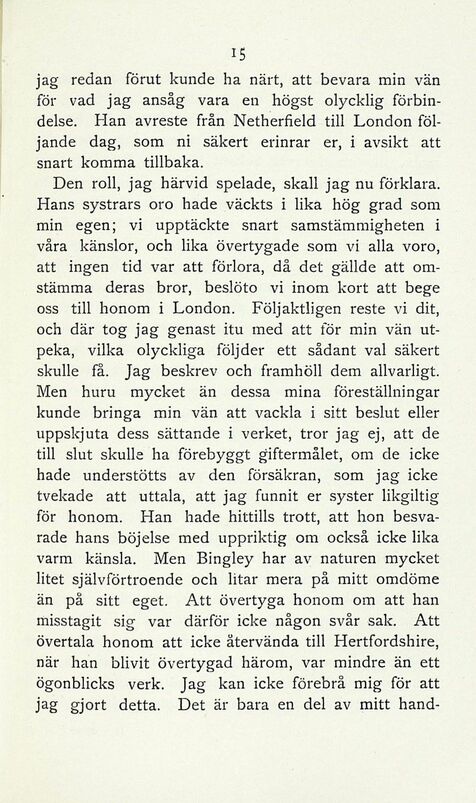 15

jag redan förut kunde ha närt, att bevara min vän för vad jag ansåg vara en högst olycklig förbindelse. Han avreste från Netherfield till London följande dag, som ni säkert erinrar er, i avsikt att snart komma tillbaka.

Den roll, jag härvid spelade, skall jag nu förklara. Hans systrars oro hade väckts i lika hög grad som min egen; vi upptäckte snart samstämmigheten i våra känslor, och lika övertygade som vi alla voro, att ingen tid var att förlora, då det gällde att omstämma deras bror, beslöto vi inom kort att bege oss till honom i London. Följaktligen reste vi dit, och där tog jag genast itu med att för min vän utpeka, vilka olyckliga följder ett sådant val säkert skulle få. Jag beskrev och framhöll dem allvarligt. Men huru mycket än dessa mina föreställningar kunde bringa min vän att vackla i sitt beslut eller uppskjuta dess sättande i verket, tror jag ej, att de till slut skulle ha förebyggt giftermålet, om de icke hade understötts av den försäkran, som jag icke tvekade att uttala, att jag funnit er syster likgiltig för honom. Han hade hittills trott, att hon besvarade hans böjelse med uppriktig om också icke lika varm känsla. Men Bingley har av naturen mycket litet självförtroende och litar mera på mitt omdöme än på sitt eget. Att övertyga honom om att han misstagit sig var därför icke någon svår sak. Att övertala honom att icke återvända till Hertfordshire, när han blivit övertygad härom, var mindre än ett ögonblicks verk. Jag kan icke förebrå mig för att jag gjort detta. Det är bara en del av mitt hand-